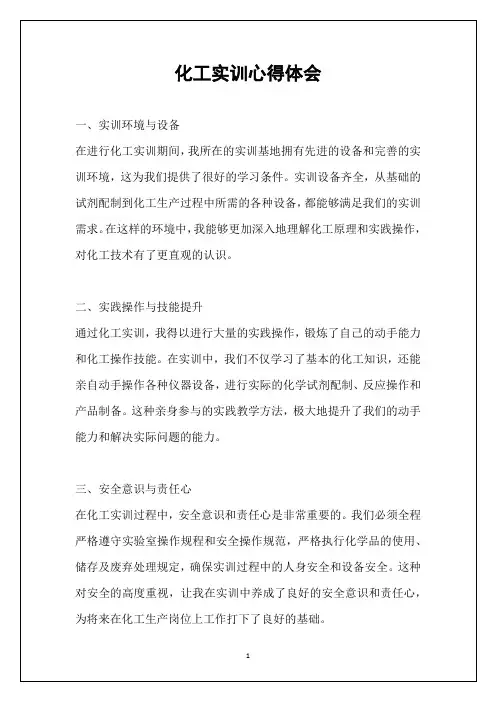 化工实训心得体会

一、实训环境与设备

在进行化工实训期间，我所在的实训基地拥有先进的设备和完善的实训环境，这为我们提供了很好的学习条件。实训设备齐全，从基础的试剂配制到化工生产过程中所需的各种设备，都能够满足我们的实训需求。在这样的环境中，我能够更加深入地理解化工原理和实践操作，对化工技术有了更直观的认识。

二、实践操作与技能提升

通过化工实训，我得以进行大量的实践操作，锻炼了自己的动手能力和化工操作技能。在实训中，我们不仅学习了基本的化工知识，还能亲自动手操作各种仪器设备，进行实际的化学试剂配制、反应操作和产品制备。这种亲身参与的实践教学方法，极大地提升了我们的动手能力和解决实际问题的能力。

三、安全意识与责任心

在化工实训过程中，安全意识和责任心是非常重要的。我们必须全程严格遵守实验室操作规程和安全操作规范，严格执行化学品的使用、储存及废弃处理规定，确保实训过程中的人身安全和设备安全。这种对安全的高度重视，让我在实训中养成了良好的安全意识和责任心，为将来在化工生产岗位上工作打下了良好的基础。

1